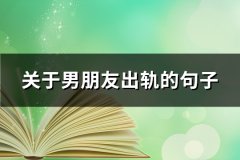 关于男朋友出轨的句子